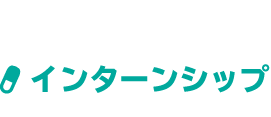 インターンシップ